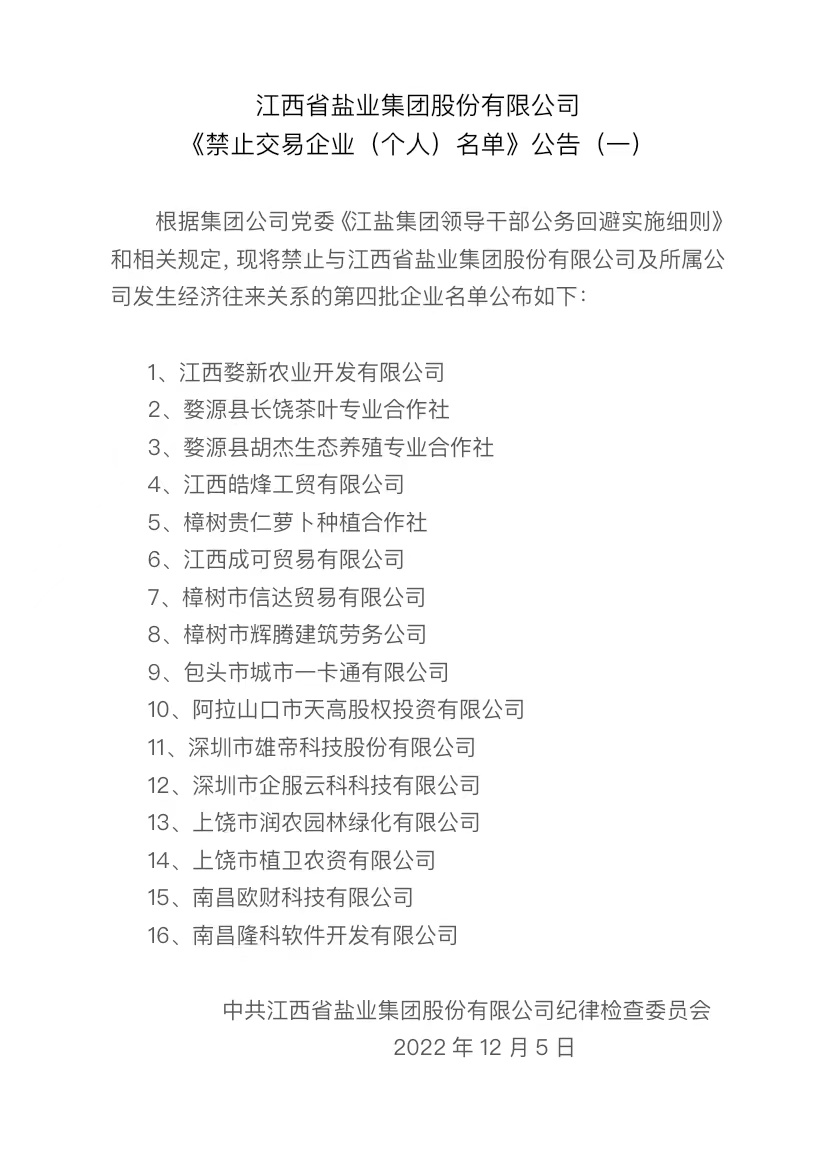 江西省盐业集团股份有限公司
《禁止交易企业（个人）名单》公告（一）

根据集团公司党委《江盐集团领导干部公务回避实施细则》和相关规定，现将禁止与江西省盐业集团股份有限公司及所属公司发生经济往来关系的第四批企业名单公布如下：

1、江西婺新农业开发有限公司
2、婺源县长饶茶叶专业合作社
3、婺源县胡杰生态养殖专业合作社
4、江西皓烽工贸有限公司
5、樟树贵仁萝卜种植合作社
6、江西成可贸易有限公司
7、樟树市信达贸易有限公司
8、樟树市辉腾建筑劳务公司
9、包头市城市一卡通有限公司
10、阿拉山口市天高股权投资有限公司
11、深圳市雄帝科技股份有限公司
12、深圳市企服云科科技有限公司
13、上饶市润农园林绿化有限公司
14、上饶市植卫农资有限公司
15、南昌欧财科技有限公司
16、南昌隆科软件开发有限公司

中共江西省盐业集团股份有限公司纪律检查委员会
2022 年 12 月 5 日